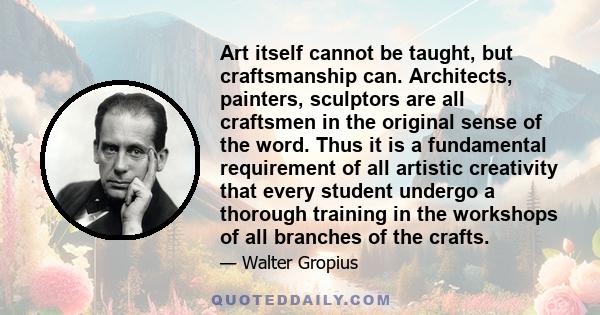 Art itself cannot be taught, but craftsmanship can. Architects, painters, sculptors are all craftsmen in the original sense of the word. Thus it is a fundamental requirement of all artistic creativity that every student undergo a thorough training in the workshops of all branches of the crafts.

— Walter Gropius

QUOTEDDAILY.COM